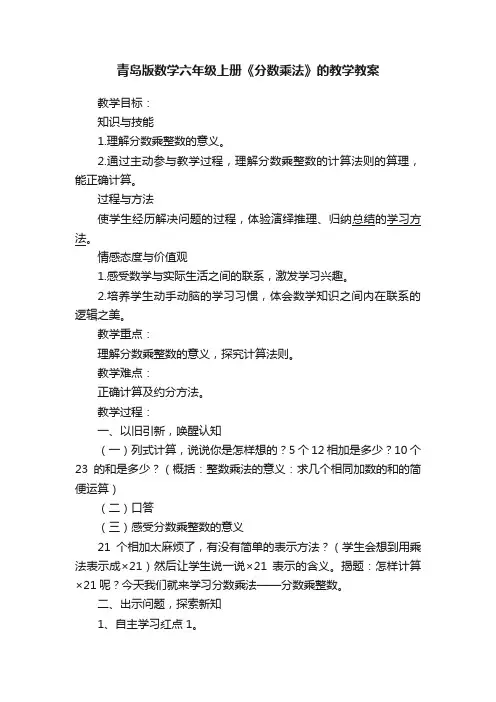 青岛版数学六年级上册《分数乘法》的教学教案

教学目标：

知识与技能

1.理解分数乘整数的意义。

2.通过主动参与教学过程，理解分数乘整数的计算法则的算理，能正确计算。

过程与方法

使学生经历解决问题的过程，体验演绎推理、归纳总结的学习方法。

情感态度与价值观

1.感受数学与实际生活之间的联系，激发学习兴趣。

2.培养学生动手动脑的学习习惯，体会数学知识之间内在联系的逻辑之美。

教学重点：

理解分数乘整数的意义，探究计算法则。

教学难点：

正确计算及约分方法。

教学过程：

一、以旧引新，唤醒认知

（一）列式计算，说说你是怎样想的？5 个 12 相加是多少？10 个 23 的和是多少？（概括：整数乘法的意义：求几个相同加数的和的简便运算）

（二）口答

（三）感受分数乘整数的意义

21 个相加太麻烦了，有没有简单的表示方法？（学生会想到用乘法表示成×21）然后让学生说一说×21 表示的含义。揭题：怎样计算×21 呢？今天我们就来学习分数乘法——分数乘整数。

二、出示问题，探索新知

1、自主学习红点 1。